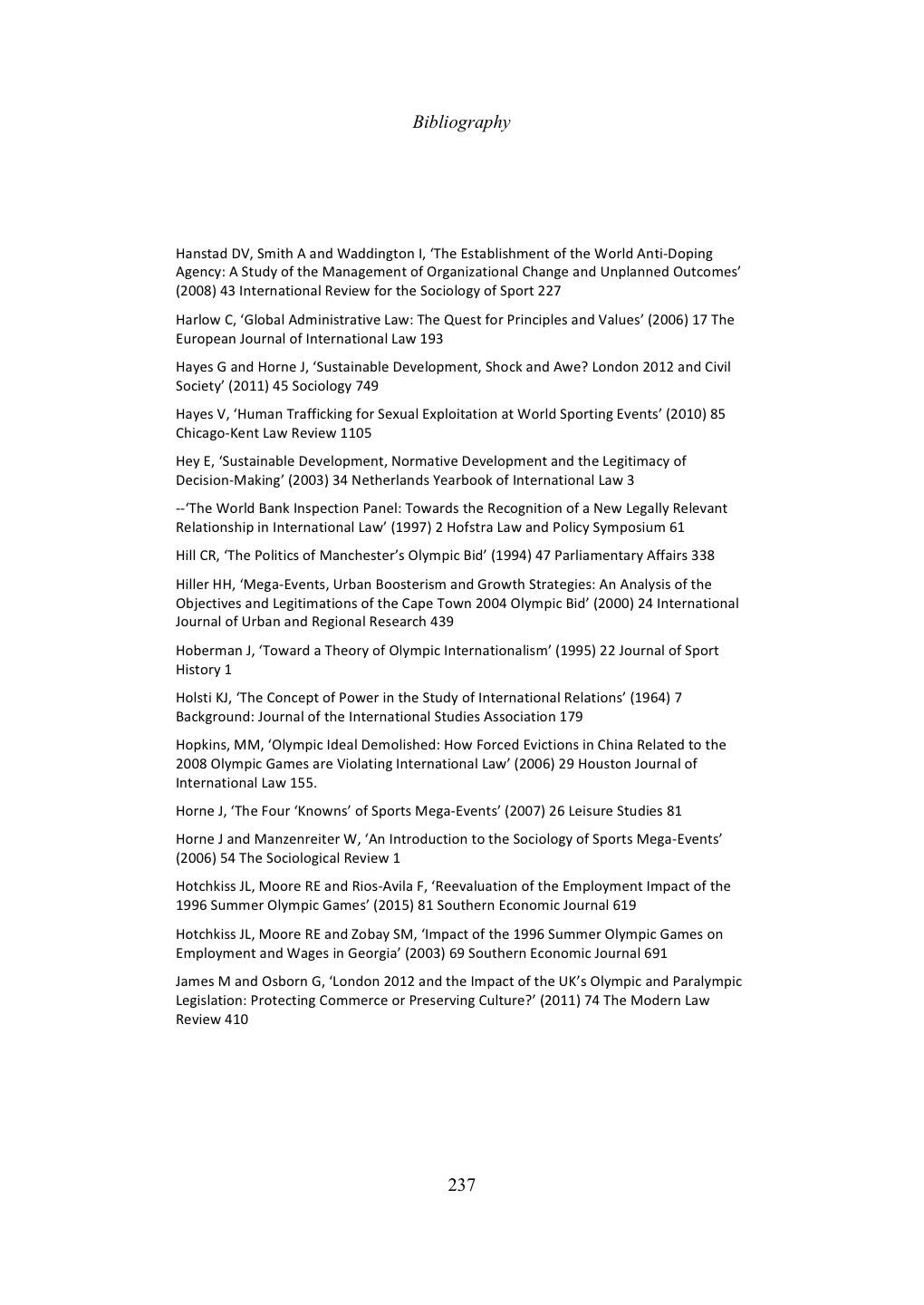 Bibliography

Hanstad DV, Smith A and Waddington I, 'The Establishment of the World Anti-Doping Agency: A Study of the Management of Organizational Change and Unplanned Outcomes' (2008) 43 International Review for the Sociology of Sport 227

Harlow C, 'Global Administrative Law: The Quest for Principles and Values' (2006) 17 The European Journal of International Law 193

Hayes G and Horne J, 'Sustainable Development, Shock and Awe? London 2012 and Civil Society' (2011) 45 Sociology 749

Hayes V, 'Human Trafficking for Sexual Exploitation at World Sporting Events' (2010) 85 Chicago-Kent Law Review 1105

Hey E, 'Sustainable Development, Normative Development and the Legitimacy of Decision-Making' (2003) 34 Netherlands Yearbook of International Law 3

--'The World Bank Inspection Panel: Towards the Recognition of a New Legally Relevant Relationship in International Law' (1997) 2 Hofstra Law and Policy Symposium 61

Hill CR, 'The Politics of Manchester's Olympic Bid' (1994) 47 Parliamentary Affairs 338

Hiller HH, 'Mega-Events, Urban Boosterism and Growth Strategies: An Analysis of the Objectives and Legitimations of the Cape Town 2004 Olympic Bid' (2000) 24 International Journal of Urban and Regional Research 439

Hoberman J, 'Toward a Theory of Olympic Internationalism' (1995) 22 Journal of Sport History 1

Holsti KJ, 'The Concept of Power in the Study of International Relations' (1964) 7 Background: Journal of the International Studies Association 179

Hopkins, MM, 'Olympic Ideal Demolished: How Forced Evictions in China Related to the 2008 Olympic Games are Violating International Law' (2006) 29 Houston Journal of International Law 155.

Horne J, 'The Four 'Knowns' of Sports Mega-Events' (2007) 26 Leisure Studies 81

Horne J and Manzenreiter W, 'An Introduction to the Sociology of Sports Mega-Events' (2006) 54 The Sociological Review 1

Hotchkiss JL, Moore RE and Rios-Avila F, 'Reevaluation of the Employment Impact of the 1996 Summer Olympic Games' (2015) 81 Southern Economic Journal 619

Hotchkiss JL, Moore RE and Zobay SM, 'Impact of the 1996 Summer Olympic Games on Employment and Wages in Georgia' (2003) 69 Southern Economic Journal 691

James M and Osborn G, 'London 2012 and the Impact of the UK's Olympic and Paralympic Legislation: Protecting Commerce or Preserving Culture?' (2011) 74 The Modern Law Review 410

237